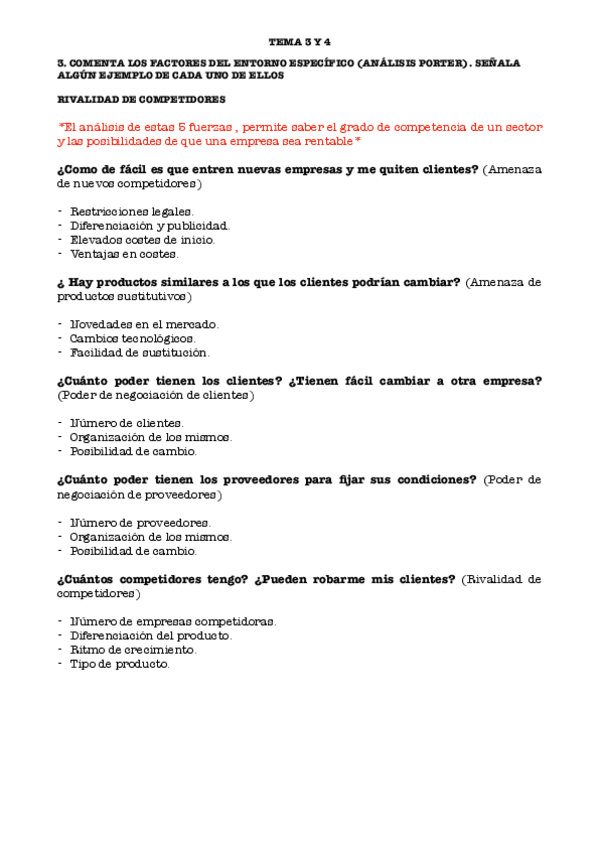 TEMA 3 Y 4

3. COMENTA LOS FACTORES DEL ENTORNO ESPECÍFICO (ANÁLISIS PORTER). SEÑALA ALGÚN EJEMPLO DE CADA UNO DE ELLOS

RIVALIDAD DE COMPETIDORES

*El análisis de estas 5 fuerzas , permite saber el grado de competencia de un sector y las posibilidades de que una empresa sea rentable*

¿Como de fácil es que entren nuevas empresas y me quiten clientes? (Amenaza de nuevos competidores)

- Restricciones legales.
- Diferenciación y publicidad.
- Elevados costes de inicio.
- Ventajas en costes.

¿ Hay productos similares a los que los clientes podrían cambiar? (Amenaza de productos sustitutivos)

- Novedades en el mercado.
- Cambios tecnológicos.
- Facilidad de sustitución.

¿Cuánto poder tienen los clientes? ¿Tienen fácil cambiar a otra empresa? (Poder de negociación de clientes)

- Número de clientes.
- Organización de los mismos.
- Posibilidad de cambio.

¿Cuánto poder tienen los proveedores para fijar sus condiciones? (Poder de negociación de proveedores)

- Número de proveedores.
- Organización de los mismos.
- Posibilidad de cambio.

¿Cuántos competidores tengo? ¿Pueden robarme mis clientes? (Rivalidad de competidores)

- Número de empresas competidoras.
- Diferenciación del producto.
- Ritmo de crecimiento.
- Tipo de producto.